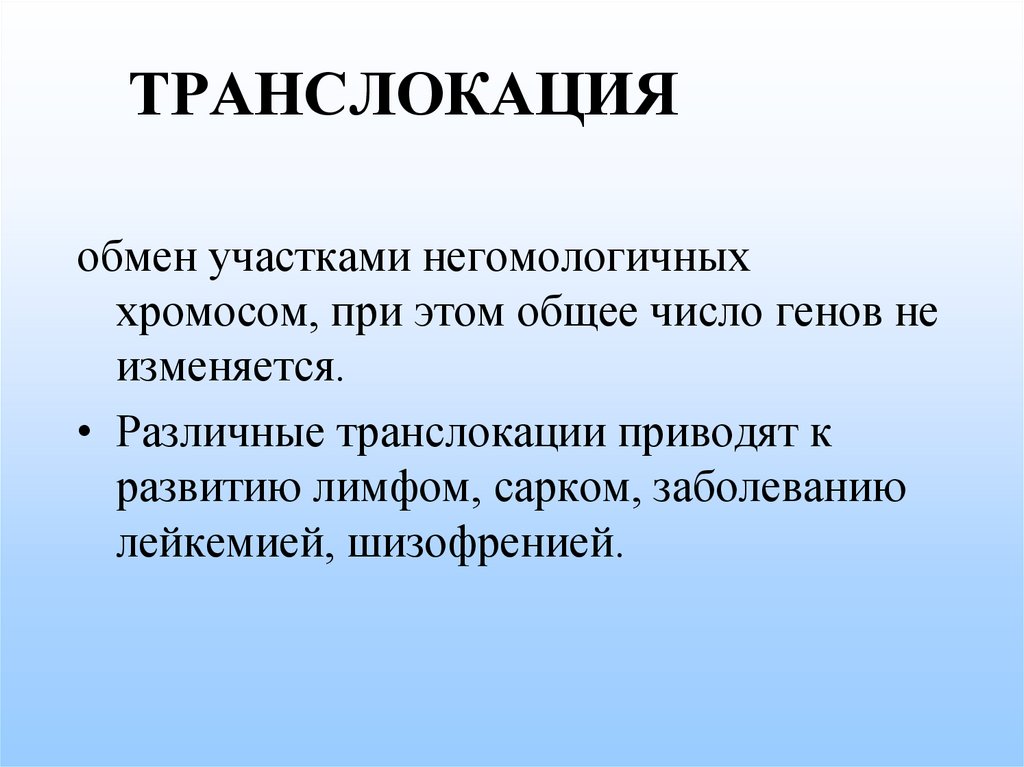 ТРАНСЛОКАЦИЯ

обмен участками негомологичных хромосом, при этом общее число генов не изменяется.

• Различные транслокации приводят к развитию лимфом, сарком, заболеванию лейкемией, шизофренией.